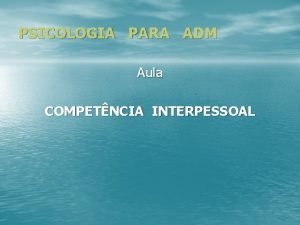 PSICOLOGIA PARA ADM

Aula

COMPETÊNCIA INTERPESSOAL